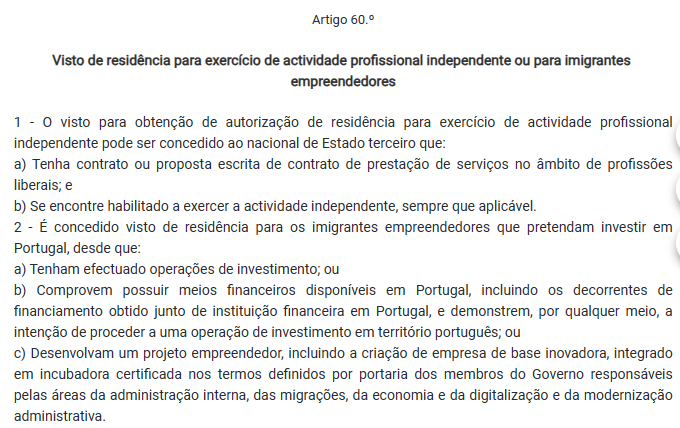 Artigo 60.º

Visto de residência para exercício de actividade profissional independente ou para imigrantes empreendedores

1 - O visto para obtenção de autorização de residência para exercício de actividade profissional independente pode ser concedido ao nacional de Estado terceiro que:
a) Tenha contrato ou proposta escrita de contrato de prestação de serviços no âmbito de profissões liberais; e
b) Se encontre habilitado a exercer a actividade independente, sempre que aplicável.
2 - É concedido visto de residência para os imigrantes empreendedores que pretendam investir em Portugal, desde que:
a) Tenham efectuado operações de investimento; ou
b) Comprovem possuir meios financeiros disponíveis em Portugal, incluindo os decorrentes de financiamento obtido junto de instituição financeira em Portugal, e demonstrem, por qualquer meio, a intenção de proceder a uma operação de investimento em território português; ou
c) Desenvolvam um projeto empreendedor, incluindo a criação de empresa de base inovadora, integrado em incubadora certificada nos termos definidos por portaria dos membros do Governo responsáveis pelas áreas da administração interna, das migrações, da economia e da digitalização e da modernização administrativa.